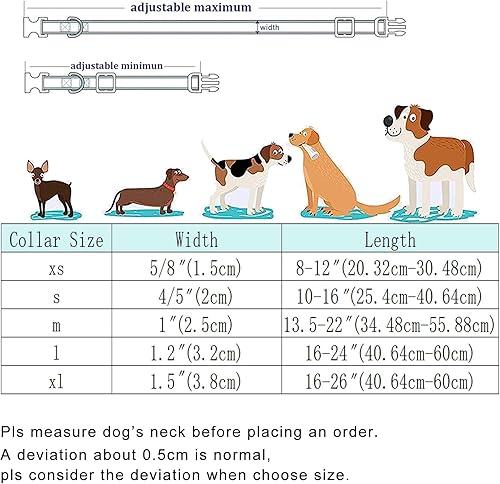 adjustable maximum

width

adjustable minimun

| Collar Size | Width | Length |
|---|---|---|
| xs | 5/8″(1.5cm) | 8-12″(20.32cm-30.48cm) |
| s | 4/5″(2cm) | 10-16″(25.4cm-40.64cm) |
| m | 1″(2.5cm) | 13.5-22″(34.48cm-55.88cm) |
| l | 1.2″(3.2cm) | 16-24″(40.64cm-60cm) |
| xl | 1.5″(3.8cm) | 16-26″(40.64cm-60cm) |

Pls measure dog's neck before placing an order.
A deviation about 0.5cm is normal,
pls consider the deviation when choose size.